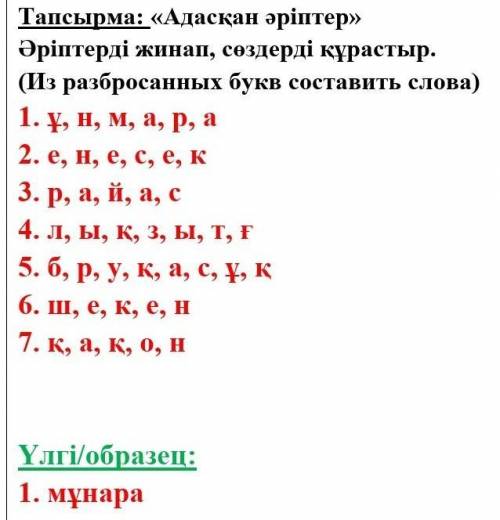 Тапсырма: «Адасқан әріптер»
Әріптерді жинап, сөздерді құрастыр.
(Из разбросанных букв составить слова)

1. ұ, н, м, а, р, а
2. е, н, е, с, е, к
3. р, а, й, а, с
4. л, ы, қ, з, ы, т, ғ
5. б, р, у, қ, а, с, ұ, қ
6. ш, е, к, е, н
7. қ, а, қ, о, н

Үлгі/образец:
1. мұнара